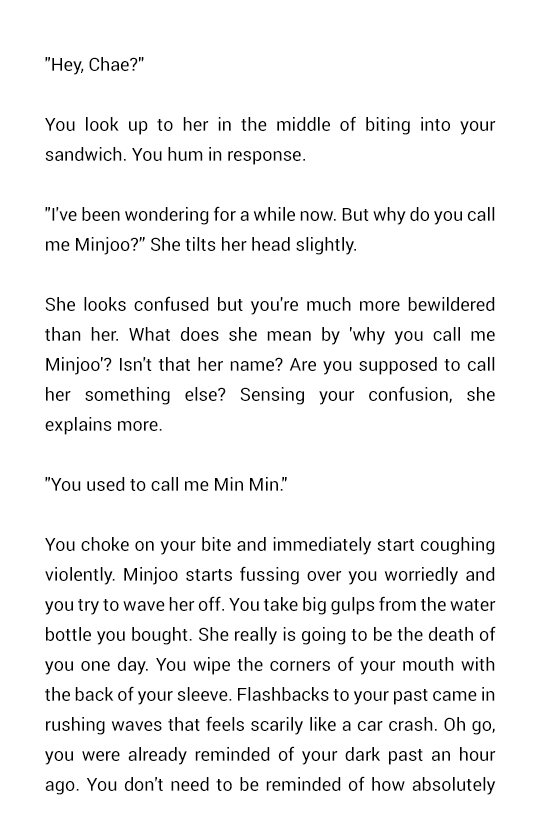 "Hey, Chae?"

You look up to her in the middle of biting into your sandwich. You hum in response.

"I've been wondering for a while now. But why do you call me Minjoo?" She tilts her head slightly.

She looks confused but you're much more bewildered than her. What does she mean by 'why you call me Minjoo'? Isn't that her name? Are you supposed to call her something else? Sensing your confusion, she explains more.

"You used to call me Min Min."

You choke on your bite and immediately start coughing violently. Minjoo starts fussing over you worriedly and you try to wave her off. You take big gulps from the water bottle you bought. She really is going to be the death of you one day. You wipe the corners of your mouth with the back of your sleeve. Flashbacks to your past came in rushing waves that feels scarily like a car crash. Oh go, you were already reminded of your dark past an hour ago. You don't need to be reminded of how absolutely